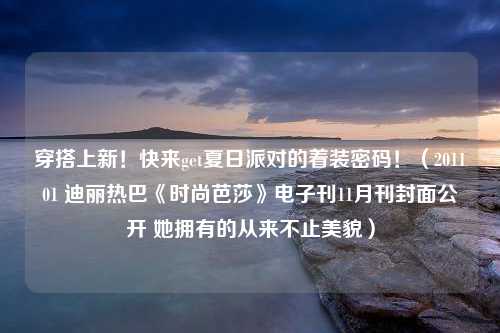 穿搭上新！快来get夏日派对的着装密码！（201101 迪丽热巴《时尚芭莎》电子刊11月刊封面公开 她拥有的从来不止美貌）